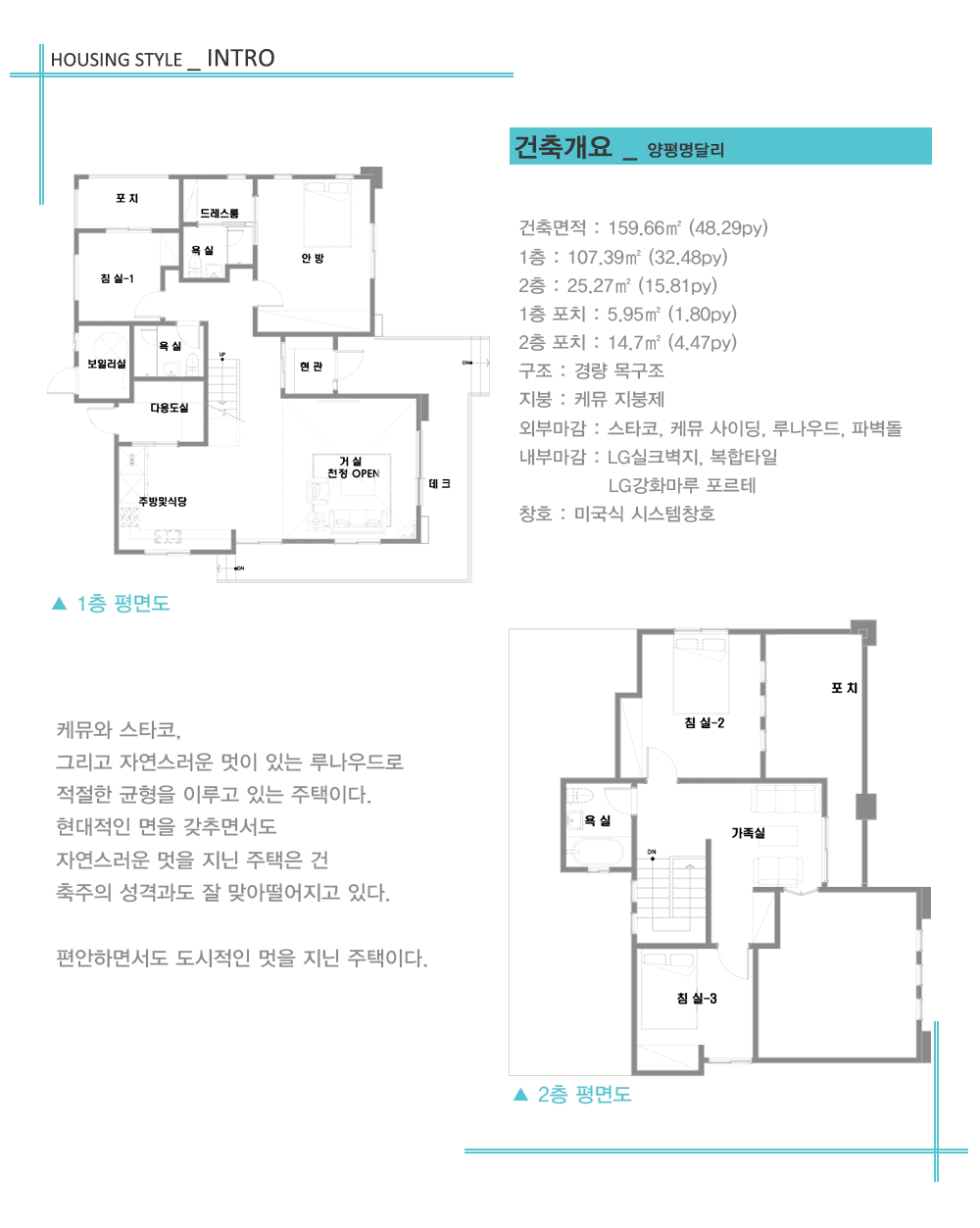 HOUSING STYLE _ INTRO

건축개요 _ 양평명달리

건축면적 : 159.66㎡ (48.29py)
1층 : 107.39㎡ (32.48py)
2층 : 25.27㎡ (15.81py)
1층 포치 : 5.95㎡ (1.80py)
2층 포치 : 14.7㎡ (4.47py)
구조 : 경량 목구조
지붕 : 케뮤 지붕제
외부마감 : 스타코, 케뮤 사이딩, 루나우드, 파벽돌
내부마감 : LG실크벽지, 복합타일
LG강화마루 포르테
창호 : 미국식 시스템창호

포 치
드레스룸
욕 실
안 방
침 실-1
욕 실
보일러실
UP
현 관
DN
다용도실
거 실
천정 OPEN
데 크
주방및식당
DN

▲ 1층 평면도

케뮤와 스타코,
그리고 자연스러운 멋이 있는 루나우드로
적절한 균형을 이루고 있는 주택이다.
현대적인 면을 갖추면서도
자연스러운 멋을 지닌 주택은 건
축주의 성격과도 잘 맞아떨어지고 있다.

편안하면서도 도시적인 멋을 지닌 주택이다.

포 치
침 실-2
욕 실
가족실
DN
침 실-3

▲ 2층 평면도